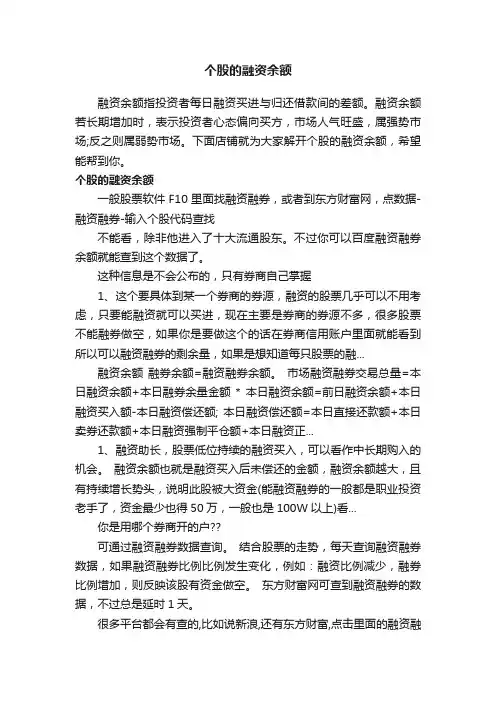 个股的融资余额

融资余额指投资者每日融资买进与归还借款间的差额。融资余额若长期增加时，表示投资者心态偏向买方，市场人气旺盛，属强势市场;反之则属弱势市场。下面店铺就为大家解开个股的融资余额，希望能帮到你。

个股的融资余额

一般股票软件 F10 里面找融资融券，或者到东方财富网，点数据-融资融券-输入个股代码查找

不能看，除非他进入了十大流通股东。不过你可以百度融资融券余额就能查到这个数据了。

这种信息是不会公布的，只有券商自己掌握

1、这个要具体到某一个券商的券源，融资的股票几乎可以不用考虑，只要能融资就可以买进，现在主要是券商的券源不多，很多股票不能融券做空，如果你是要做这个的话在券商信用账户里面就能看到所以可以融资融券的剩余量，如果是想知道每只股票的融...

融资余额 融券余额=融资融券余额。 市场融资融券交易总量=本日融资余额+本日融券余量金额 * 本日融资余额=前日融资余额+本日融资买入额-本日融资偿还额; 本日融资偿还额=本日直接还款额+本日卖券还款额+本日融资强制平仓额+本日融资正...

1、融资助长，股票低位持续的融资买入，可以看作中长期购入的机会。 融资余额也就是融资买入后未偿还的金额，融资余额越大，且有持续增长势头，说明此股被大资金(能融资融券的一般都是职业投资老手了，资金最少也得 50 万，一般也是 100W 以上)看...

你是用哪个券商开的户??

可通过融资融券数据查询。 结合股票的走势，每天查询融资融券数据，如果融资融券比例比例发生变化，例如：融资比例减少，融券比例增加，则反映该股有资金做空。 东方财富网可查到融资融券的数据，不过总是延时 1 天。

很多平台都会有查的,比如说新浪,还有东方财富,点击里面的融资融